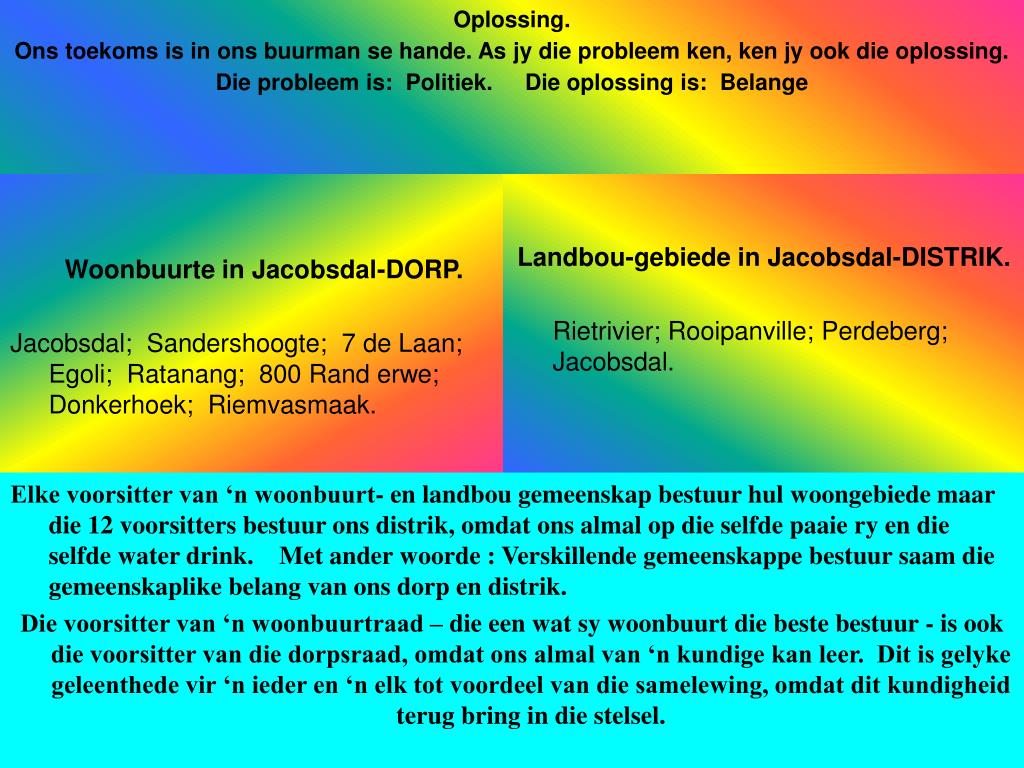 Oplossing.
Ons toekoms is in ons buurman se hande. As jy die probleem ken, ken jy ook die oplossing.
Die probleem is: Politiek. Die oplossing is: Belange

Woonbuurte in Jacobsdal-DORP.

Jacobsdal; Sandershoogte; 7 de Laan; Egoli; Ratanang; 800 Rand erwe; Donkerhoek; Riemvasmaak.

Landbou-gebiede in Jacobsdal-DISTRIK.

Rietrivier; Rooipanville; Perdeberg; Jacobsdal.

Elke voorsitter van ‘n woonbuurt- en landbou gemeenskap bestuur hul woongebiede maar die 12 voorsitters bestuur ons distrik, omdat ons almal op die selfde paaie ry en die selfde water drink. Met ander woorde : Verskillende gemeenskappe bestuur saam die gemeenskaplike belang van ons dorp en distrik.

Die voorsitter van ‘n woonbuurtraad – die een wat sy woonbuurt die beste bestuur - is ook die voorsitter van die dorpsraad, omdat ons almal van ‘n kundige kan leer. Dit is gelyke geleenthede vir ‘n ieder en ‘n elk tot voordeel van die samelewing, omdat dit kundigheid terug bring in die stelsel.